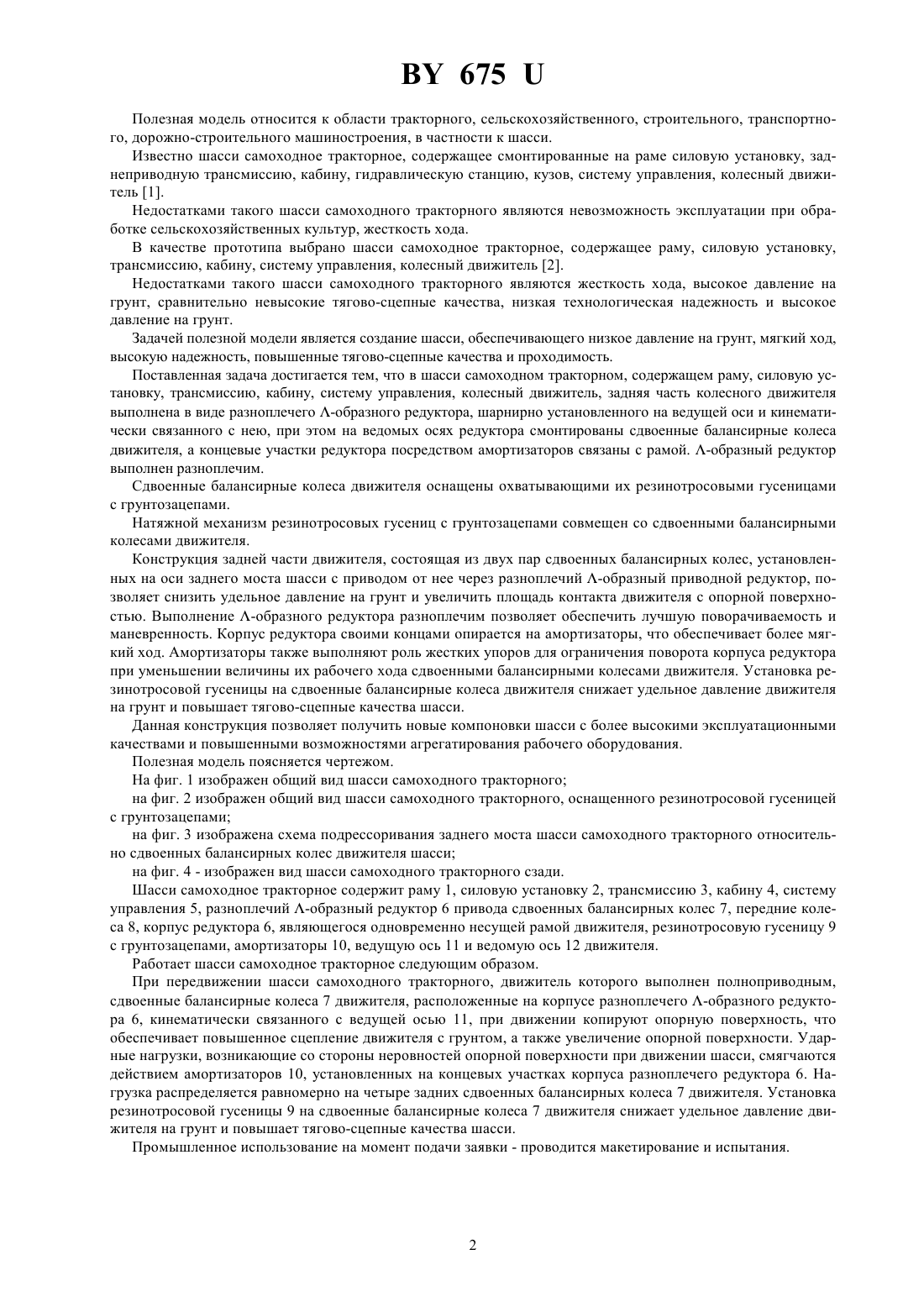 BY 675 U

Полезная модель относится к области тракторного, сельскохозяйственного, строительного, транспортного, дорожно-строительного машиностроения, в частности к шасси.

Известно шасси самоходное тракторное, содержащее смонтированные на раме силовую установку, заднеприводную трансмиссию, кабину, гидравлическую станцию, кузов, систему управления, колесный движитель [1].

Недостатками такого шасси самоходного тракторного являются невозможность эксплуатации при обработке сельскохозяйственных культур, жесткость хода.

В качестве прототипа выбрано шасси самоходное тракторное, содержащее раму, силовую установку, трансмиссию, кабину, систему управления, колесный движитель [2].

Недостатками такого шасси самоходного тракторного являются жесткость хода, высокое давление на грунт, сравнительно невысокие тягово-сцепные качества, низкая технологическая надежность и высокое давление на грунт.

Задачей полезной модели является создание шасси, обеспечивающего низкое давление на грунт, мягкий ход, высокую надежность, повышенные тягово-сцепные качества и проходимость.

Поставленная задача достигается тем, что в шасси самоходном тракторном, содержащем раму, силовую установку, трансмиссию, кабину, систему управления, колесный движитель, задняя часть колесного движителя выполнена в виде разноплечего Λ-образного редуктора, шарнирно установленного на ведущей оси и кинематически связанного с нею, при этом на ведомых осях редуктора смонтированы сдвоенные балансирные колеса движителя, а концевые участки редуктора посредством амортизаторов связаны с рамой. Λ-образный редуктор выполнен разноплечим.

Сдвоенные балансирные колеса движителя оснащены охватывающими их резинотросовыми гусеницами с грунтозацепами.

Натяжной механизм резинотросовых гусениц с грунтозацепами совмещен со сдвоенными балансирными колесами движителя.

Конструкция задней части движителя, состоящая из двух пар сдвоенных балансирных колес, установленных на оси заднего моста шасси с приводом от нее через разноплечий Λ-образный приводной редуктор, позволяет снизить удельное давление на грунт и увеличить площадь контакта движителя с опорной поверхностью. Выполнение Λ-образного редуктора разноплечим позволяет обеспечить лучшую поворачиваемость и маневренность. Корпус редуктора своими концами опирается на амортизаторы, что обеспечивает более мягкий ход. Амортизаторы также выполняют роль жестких упоров для ограничения поворота корпуса редуктора при уменьшении величины их рабочего хода сдвоенными балансирными колесами движителя. Установка резинотросовой гусеницы на сдвоенные балансирные колеса движителя снижает удельное давление движителя на грунт и повышает тягово-сцепные качества шасси.

Данная конструкция позволяет получить новые компоновки шасси с более высокими эксплуатационными качествами и повышенными возможностями агрегатирования рабочего оборудования.

Полезная модель поясняется чертежом.

На фиг. 1 изображен общий вид шасси самоходного тракторного;

на фиг. 2 изображен общий вид шасси самоходного тракторного, оснащенного резинотросовой гусеницей с грунтозацепами;

на фиг. 3 изображена схема подрессоривания заднего моста шасси самоходного тракторного относительно сдвоенных балансирных колес движителя шасси;

на фиг. 4 - изображен вид шасси самоходного тракторного сзади.

Шасси самоходное тракторное содержит раму 1, силовую установку 2, трансмиссию 3, кабину 4, систему управления 5, разноплечий Λ-образный редуктор 6 привода сдвоенных балансирных колес 7, передние колеса 8, корпус редуктора 6, являющегося одновременно несущей рамой движителя, резинотросовую гусеницу 9 с грунтозацепами, амортизаторы 10, ведущую ось 11 и ведомую ось 12 движителя.

Работает шасси самоходное тракторное следующим образом.

При передвижении шасси самоходного тракторного, движитель которого выполнен полноприводным, сдвоенные балансирные колеса 7 движителя, расположенные на корпусе разноплечего Λ-образного редуктора 6, кинематически связанного с ведущей осью 11, при движении копируют опорную поверхность, что обеспечивает повышенное сцепление движителя с грунтом, а также увеличение опорной поверхности. Ударные нагрузки, возникающие со стороны неровностей опорной поверхности при движении шасси, смягчаются действием амортизаторов 10, установленных на концевых участках корпуса разноплечего редуктора 6. Нагрузка распределяется равномерно на четыре задних сдвоенных балансирных колеса 7 движителя. Установка резинотросовой гусеницы 9 на сдвоенные балансирные колеса 7 движителя снижает удельное давление движителя на грунт и повышает тягово-сцепные качества шасси.

Промышленное использование на момент подачи заявки - проводится макетирование и испытания.

2